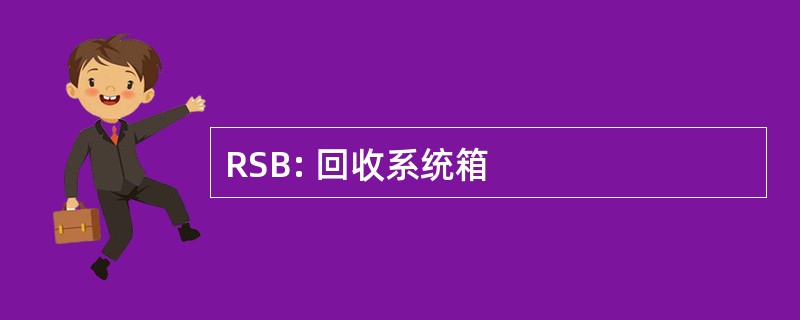 RSB: 回收系统箱